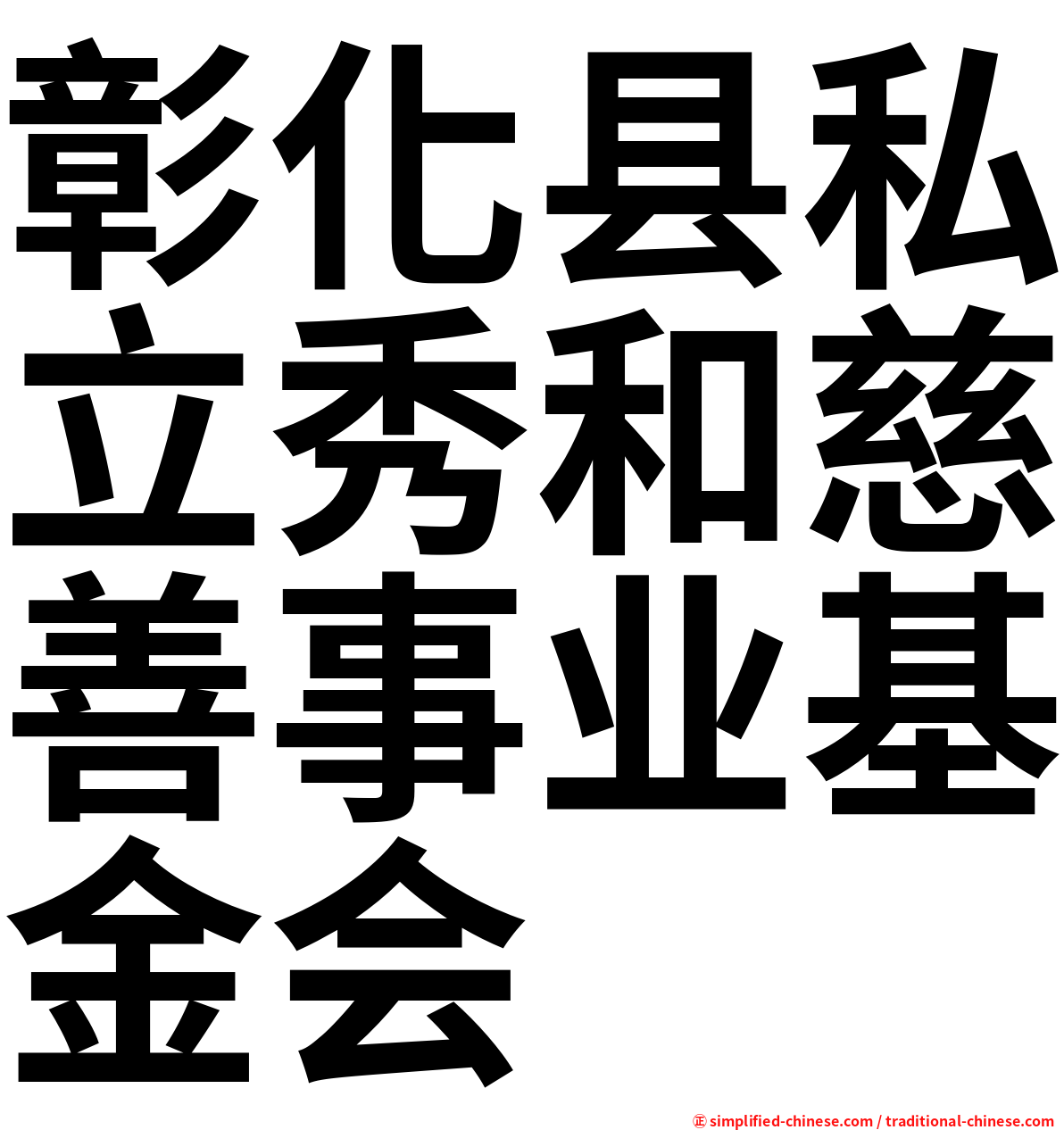 彰化县私立秀和慈善事业基金会

㊣ simplified-chinese.com / traditional-chinese.com